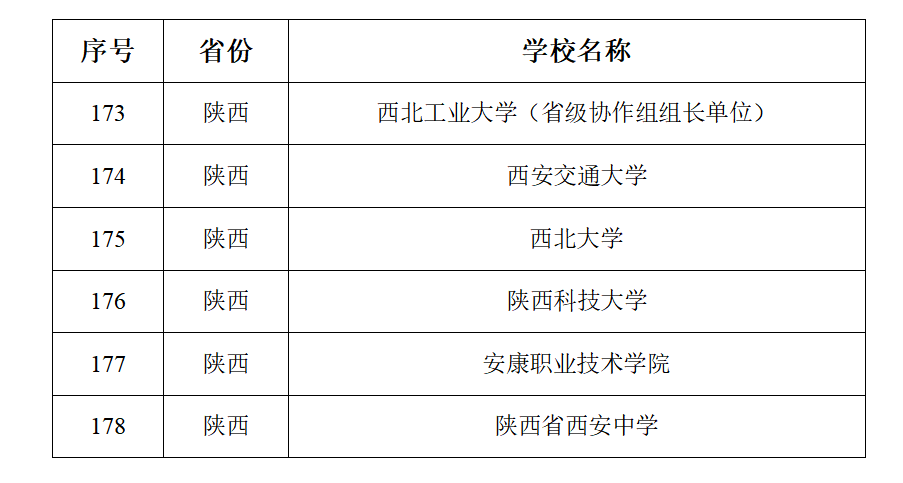 | 序号 | 省份 | 学校名称 |
|---|---|---|
| 173 | 陕西 | 西北工业大学（省级协作组组长单位） |
| 174 | 陕西 | 西安交通大学 |
| 175 | 陕西 | 西北大学 |
| 176 | 陕西 | 陕西科技大学 |
| 177 | 陕西 | 安康职业技术学院 |
| 178 | 陕西 | 陕西省西安中学 |